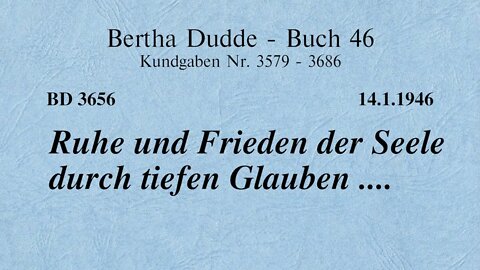 Bertha Dudde - Buch 46
Kundgaben Nr. 3579 - 3686

BD 3656

14.1.1946

Ruhe und Frieden der Seele durch tiefen Glauben ....